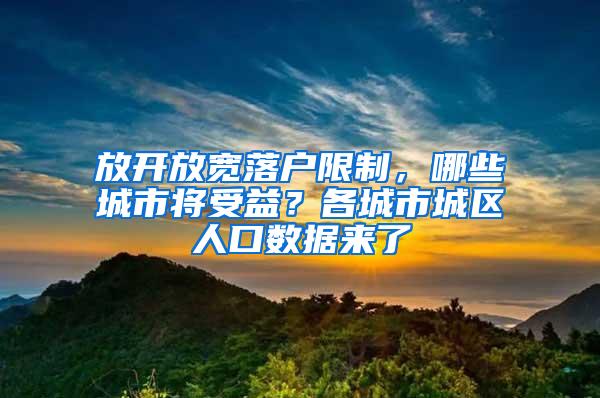 放开放宽落户限制，哪些城市将受益？各城市城区人口数据来了